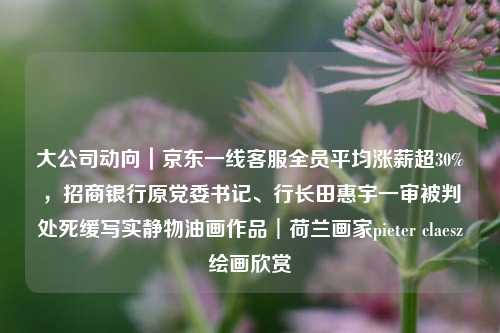 大公司动向｜京东一线客服全员平均涨薪超30%，招商银行原党委书记、行长田惠宇一审被判处死缓写实静物油画作品｜荷兰画家pieter claesz绘画欣赏